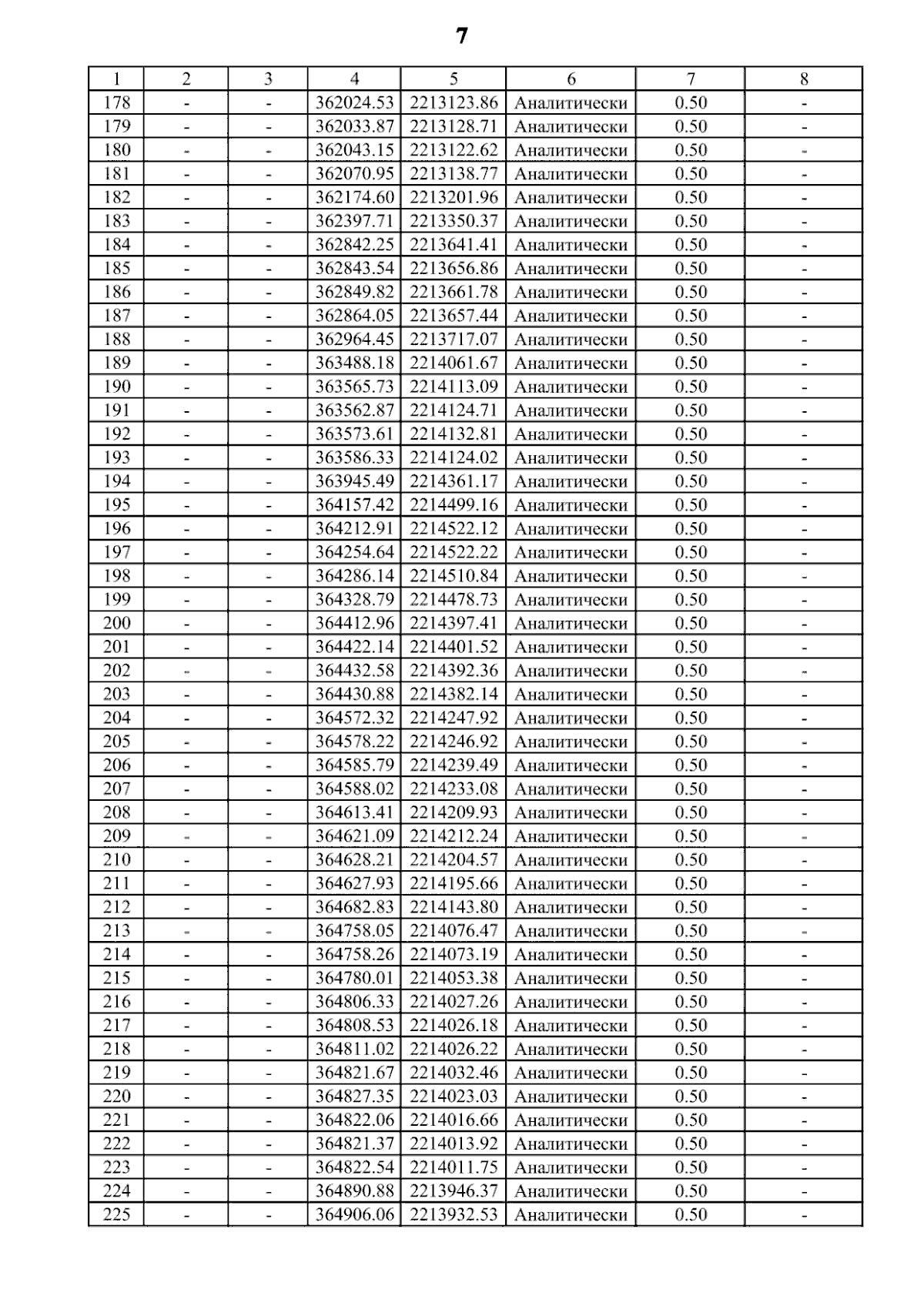 7

| 1 | 2 | 3 | 4 | 5 | 6 | 7 | 8 |
|---|---|---|---|---|---|---|---|
| 178 | - | - | 362024.53 | 2213123.86 | Аналитически | 0.50 | - |
| 179 | - | - | 362033.87 | 2213128.71 | Аналитически | 0.50 | - |
| 180 | - | - | 362043.15 | 2213122.62 | Аналитически | 0.50 | - |
| 181 | - | - | 362070.95 | 2213138.77 | Аналитически | 0.50 | - |
| 182 | - | - | 362174.60 | 2213201.96 | Аналитически | 0.50 | - |
| 183 | - | - | 362397.71 | 2213350.37 | Аналитически | 0.50 | - |
| 184 | - | - | 362842.25 | 2213641.41 | Аналитически | 0.50 | - |
| 185 | - | - | 362843.54 | 2213656.86 | Аналитически | 0.50 | - |
| 186 | - | - | 362849.82 | 2213661.78 | Аналитически | 0.50 | - |
| 187 | - | - | 362864.05 | 2213657.44 | Аналитически | 0.50 | - |
| 188 | - | - | 362964.45 | 2213717.07 | Аналитически | 0.50 | - |
| 189 | - | - | 363488.18 | 2214061.67 | Аналитически | 0.50 | - |
| 190 | - | - | 363565.73 | 2214113.09 | Аналитически | 0.50 | - |
| 191 | - | - | 363562.87 | 2214124.71 | Аналитически | 0.50 | - |
| 192 | - | - | 363573.61 | 2214132.81 | Аналитически | 0.50 | - |
| 193 | - | - | 363586.33 | 2214124.02 | Аналитически | 0.50 | - |
| 194 | - | - | 363945.49 | 2214361.17 | Аналитически | 0.50 | - |
| 195 | - | - | 364157.42 | 2214499.16 | Аналитически | 0.50 | - |
| 196 | - | - | 364212.91 | 2214522.12 | Аналитически | 0.50 | - |
| 197 | - | - | 364254.64 | 2214522.22 | Аналитически | 0.50 | - |
| 198 | - | - | 364286.14 | 2214510.84 | Аналитически | 0.50 | - |
| 199 | - | - | 364328.79 | 2214478.73 | Аналитически | 0.50 | - |
| 200 | - | - | 364412.96 | 2214397.41 | Аналитически | 0.50 | - |
| 201 | - | - | 364422.14 | 2214401.52 | Аналитически | 0.50 | - |
| 202 | - | - | 364432.58 | 2214392.36 | Аналитически | 0.50 | - |
| 203 | - | - | 364430.88 | 2214382.14 | Аналитически | 0.50 | - |
| 204 | - | - | 364572.32 | 2214247.92 | Аналитически | 0.50 | - |
| 205 | - | - | 364578.22 | 2214246.92 | Аналитически | 0.50 | - |
| 206 | - | - | 364585.79 | 2214239.49 | Аналитически | 0.50 | - |
| 207 | - | - | 364588.02 | 2214233.08 | Аналитически | 0.50 | - |
| 208 | - | - | 364613.41 | 2214209.93 | Аналитически | 0.50 | - |
| 209 | - | - | 364621.09 | 2214212.24 | Аналитически | 0.50 | - |
| 210 | - | - | 364628.21 | 2214204.57 | Аналитически | 0.50 | - |
| 211 | - | - | 364627.93 | 2214195.66 | Аналитически | 0.50 | - |
| 212 | - | - | 364682.83 | 2214143.80 | Аналитически | 0.50 | - |
| 213 | - | - | 364758.05 | 2214076.47 | Аналитически | 0.50 | - |
| 214 | - | - | 364758.26 | 2214073.19 | Аналитически | 0.50 | - |
| 215 | - | - | 364780.01 | 2214053.38 | Аналитически | 0.50 | - |
| 216 | - | - | 364806.33 | 2214027.26 | Аналитически | 0.50 | - |
| 217 | - | - | 364808.53 | 2214026.18 | Аналитически | 0.50 | - |
| 218 | - | - | 364811.02 | 2214026.22 | Аналитически | 0.50 | - |
| 219 | - | - | 364821.67 | 2214032.46 | Аналитически | 0.50 | - |
| 220 | - | - | 364827.35 | 2214023.03 | Аналитически | 0.50 | - |
| 221 | - | - | 364822.06 | 2214016.66 | Аналитически | 0.50 | - |
| 222 | - | - | 364821.37 | 2214013.92 | Аналитически | 0.50 | - |
| 223 | - | - | 364822.54 | 2214011.75 | Аналитически | 0.50 | - |
| 224 | - | - | 364890.88 | 2213946.37 | Аналитически | 0.50 | - |
| 225 | - | - | 364906.06 | 2213932.53 | Аналитически | 0.50 | - |